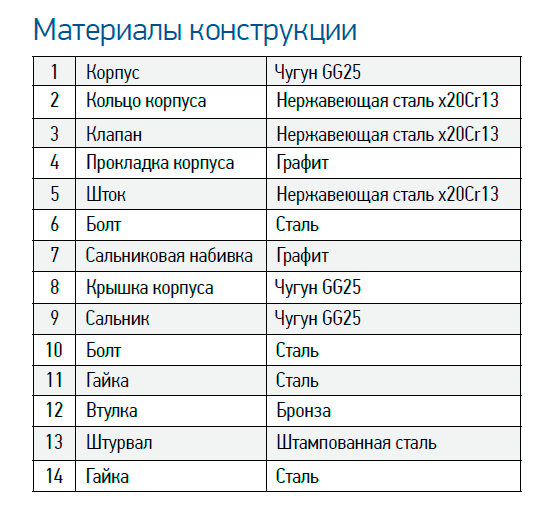 Материалы конструкции

| 1 | Корпус | Чугун GG25 |
|---|---|---|
| 2 | Кольцо корпуса | Нержавеющая сталь x20Cr13 |
| 3 | Клапан | Нержавеющая сталь x20Cr13 |
| 4 | Прокладка корпуса | Графит |
| 5 | Шток | Нержавеющая сталь x20Cr13 |
| 6 | Болт | Сталь |
| 7 | Сальниковая набивка | Графит |
| 8 | Крышка корпуса | Чугун GG25 |
| 9 | Сальник | Чугун GG25 |
| 10 | Болт | Сталь |
| 11 | Гайка | Сталь |
| 12 | Втулка | Бронза |
| 13 | Штурвал | Штампованная сталь |
| 14 | Гайка | Сталь |